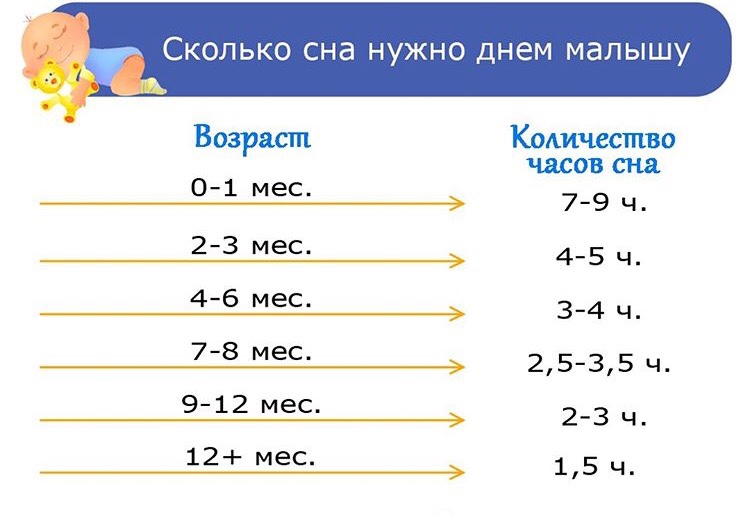 Сколько сна нужно днем малышу

| Возраст | Количество часов сна |
|---|---|
| 0-1 мес. | 7-9 ч. |
| 2-3 мес. | 4-5 ч. |
| 4-6 мес. | 3-4 ч. |
| 7-8 мес. | 2,5-3,5 ч. |
| 9-12 мес. | 2-3 ч. |
| 12+ мес. | 1,5 ч. |